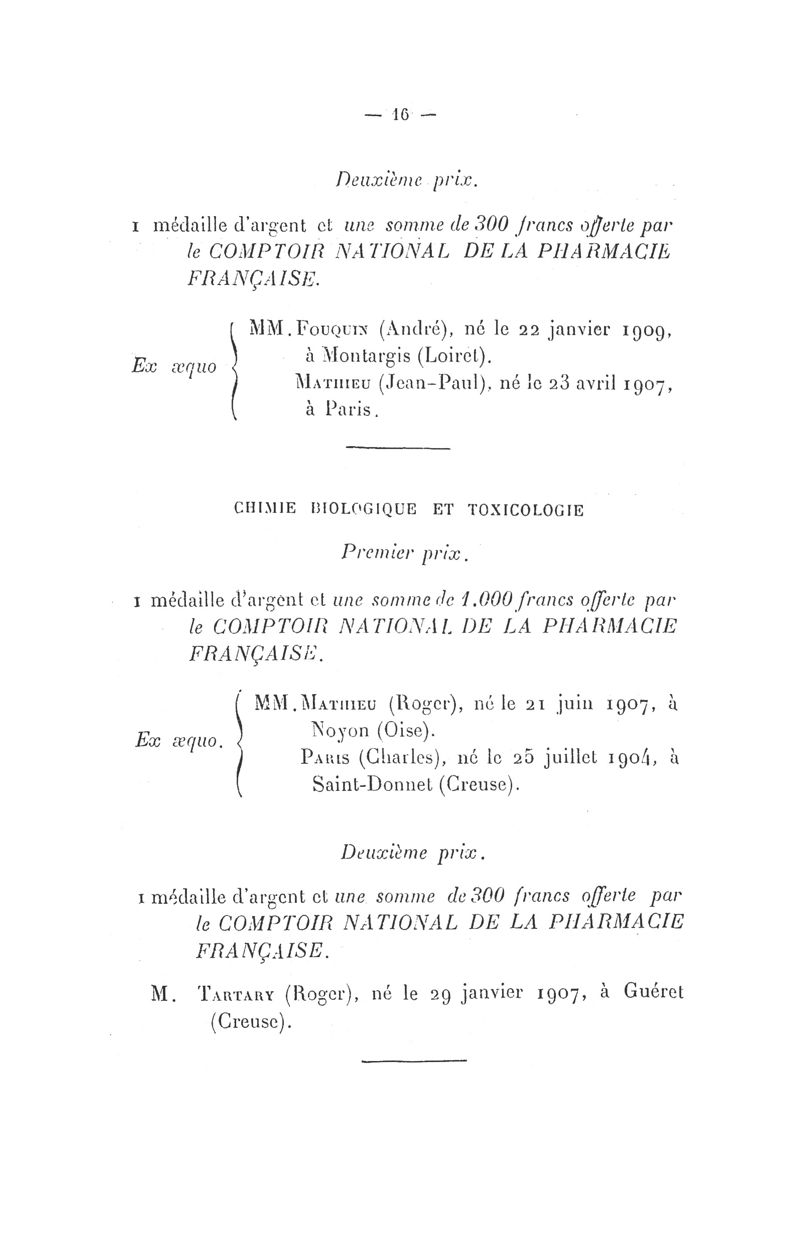 — 16 —

Deuxième prix.

1 médaille d'argent et une somme de 300 francs offerte par le COMPTOIR NATIONAL DE LA PHARMACIE FRANÇAISE.

Ex æquo MM. Fouquin (André), né le 22 janvier 1909, à Montargis (Loiret).
Mathieu (Jean-Paul), né le 23 avril 1907, à Paris.

CHIMIE BIOLOGIQUE ET TOXICOLOGIE

Premier prix.

1 médaille d'argent et une somme de 1.000 francs offerte par le COMPTOIR NATIONAL DE LA PHARMACIE FRANÇAISE.

Ex æquo. MM. Mathieu (Roger), né le 21 juin 1907, à Noyon (Oise).
Paris (Charles), né le 25 juillet 1904, à Saint-Donnet (Creuse).

Deuxième prix.

1 médaille d'argent et une somme de 300 francs offerte par le COMPTOIR NATIONAL DE LA PHARMACIE FRANÇAISE.

M. Tartary (Roger), né le 29 janvier 1907, à Guéret (Creuse).